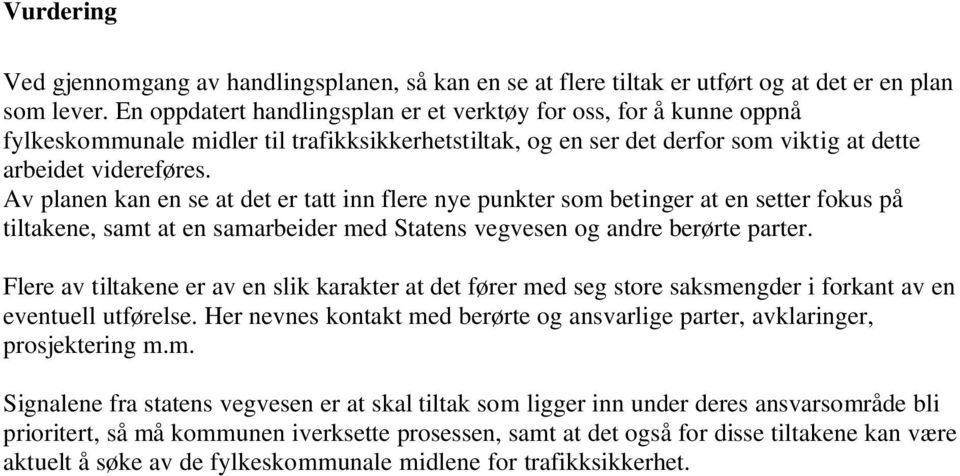 Vurdering

Ved gjennomgang av handlingsplanen, så kan en se at flere tiltak er utført og at det er en plan som lever. En oppdatert handlingsplan er et verktøy for oss, for å kunne oppnå fylkeskommunale midler til trafikksikkerhetstiltak, og en ser det derfor som viktig at dette arbeidet videreføres.
Av planen kan en se at det er tatt inn flere nye punkter som betinger at en setter fokus på tiltakene, samt at en samarbeider med Statens vegvesen og andre berørte parter.

Flere av tiltakene er av en slik karakter at det fører med seg store saksmengder i forkant av en eventuell utførelse. Her nevnes kontakt med berørte og ansvarlige parter, avklaringer, prosjektering m.m.

Signalene fra statens vegvesen er at skal tiltak som ligger inn under deres ansvarsområde bli prioritert, så må kommunen iverksette prosessen, samt at det også for disse tiltakene kan være aktuelt å søke av de fylkeskommunale midlene for trafikksikkerhet.